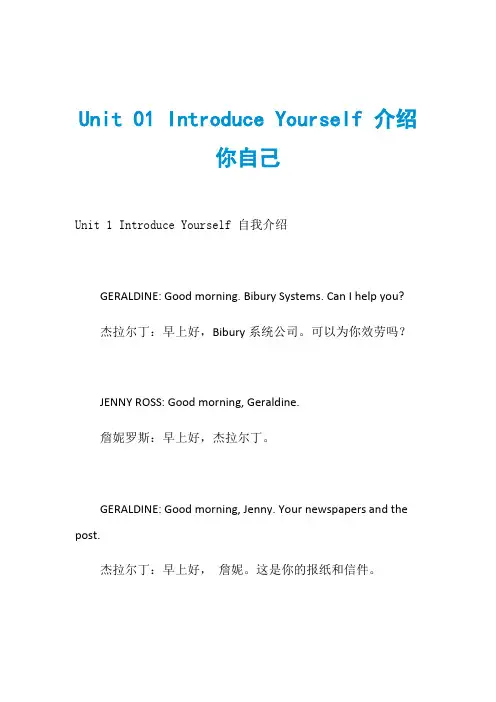 Unit 01 Introduce Yourself 介绍你自己

Unit 1 Introduce Yourself 自我介绍

GERALDINE: Good morning. Bibury Systems. Can I help you?

杰拉尔丁：早上好，Bibury 系统公司。可以为你效劳吗？

JENNY ROSS: Good morning, Geraldine.

詹妮罗斯：早上好，杰拉尔丁。

GERALDINE: Good morning, Jenny. Your newspapers and the post.

杰拉尔丁：早上好， 詹妮。这是你的报纸和信件。